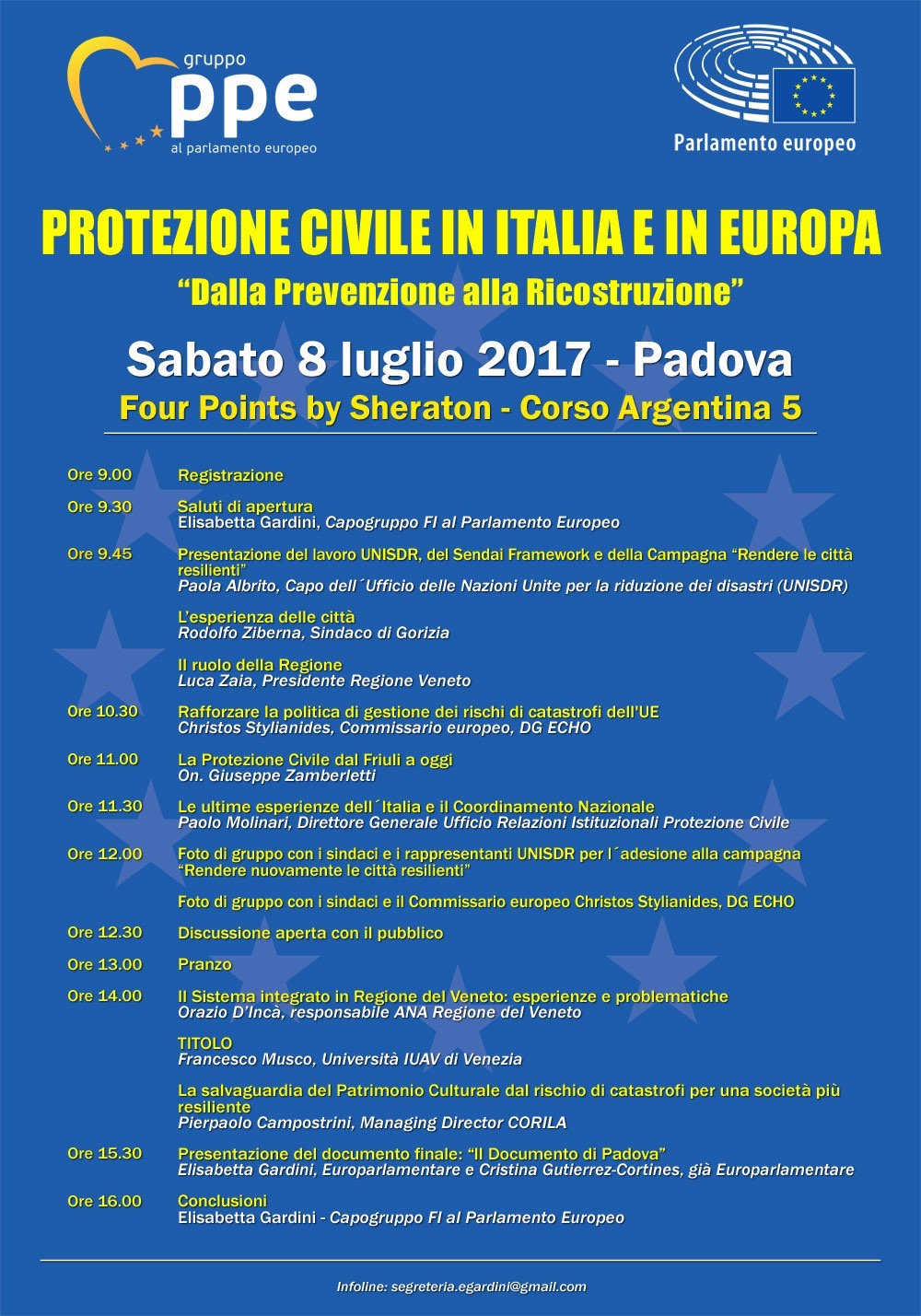 gruppo
ppe
al parlamento europeo

Parlamento europeo

PROTEZIONE CIVILE IN ITALIA E IN EUROPA
“Dalla Prevenzione alla Ricostruzione”

Sabato 8 luglio 2017 - Padova
Four Points by Sheraton - Corso Argentina 5

Ore 9.00 Registrazione

Ore 9.30 Saluti di apertura
Elisabetta Gardini, Capogruppo FI al Parlamento Europeo

Ore 9.45 Presentazione del lavoro UNISDR, del Sendai Framework e della Campagna “Rendere le città resilienti”
Paola Albrito, Capo dell´Ufficio delle Nazioni Unite per la riduzione dei disastri (UNISDR)

L’esperienza delle città
Rodolfo Ziberna, Sindaco di Gorizia

Il ruolo della Regione
Luca Zaia, Presidente Regione Veneto

Ore 10.30 Rafforzare la politica di gestione dei rischi di catastrofi dell'UE
Christos Stylianides, Commissario europeo, DG ECHO

Ore 11.00 La Protezione Civile dal Friuli a oggi
On. Giuseppe Zamberletti

Ore 11.30 Le ultime esperienze dell´Italia e il Coordinamento Nazionale
Paolo Molinari, Direttore Generale Ufficio Relazioni Istituzionali Protezione Civile

Ore 12.00 Foto di gruppo con i sindaci e i rappresentanti UNISDR per l´adesione alla campagna “Rendere nuovamente le città resilienti”

Foto di gruppo con i sindaci e il Commissario europeo Christos Stylianides, DG ECHO

Ore 12.30 Discussione aperta con il pubblico

Ore 13.00 Pranzo

Ore 14.00 Il Sistema integrato in Regione del Veneto: esperienze e problematiche
Orazio D’Incà, responsabile ANA Regione del Veneto

TITOLO
Francesco Musco, Università IUAV di Venezia

La salvaguardia del Patrimonio Culturale dal rischio di catastrofi per una società più resiliente
Pierpaolo Campostrini, Managing Director CORILA

Ore 15.30 Presentazione del documento finale: “Il Documento di Padova”
Elisabetta Gardini, Europarlamentare e Cristina Gutierrez-Cortines, già Europarlamentare

Ore 16.00 Conclusioni
Elisabetta Gardini - Capogruppo FI al Parlamento Europeo

Infoline: segreteria.egardini@gmail.com